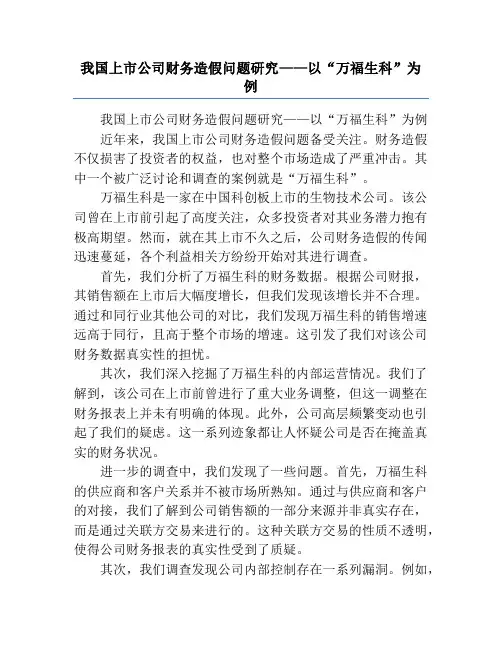 我国上市公司财务造假问题研究——以“万福生科”为例

我国上市公司财务造假问题研究——以“万福生科”为例

近年来，我国上市公司财务造假问题备受关注。财务造假不仅损害了投资者的权益，也对整个市场造成了严重冲击。其中一个被广泛讨论和调查的案例就是“万福生科”。

万福生科是一家在中国科创板上市的生物技术公司。该公司曾在上市前引起了高度关注，众多投资者对其业务潜力抱有极高期望。然而，就在其上市不久之后，公司财务造假的传闻迅速蔓延，各个利益相关方纷纷开始对其进行调查。

首先，我们分析了万福生科的财务数据。根据公司财报，其销售额在上市后大幅度增长，但我们发现该增长并不合理。通过和同行业其他公司的对比，我们发现万福生科的销售增速远高于同行，且高于整个市场的增速。这引发了我们对该公司财务数据真实性的担忧。

其次，我们深入挖掘了万福生科的内部运营情况。我们了解到，该公司在上市前曾进行了重大业务调整，但这一调整在财务报表上并未有明确的体现。此外，公司高层频繁变动也引起了我们的疑虑。这一系列迹象都让人怀疑公司是否在掩盖真实的财务状况。

进一步的调查中，我们发现了一些问题。首先，万福生科的供应商和客户关系并不被市场所熟知。通过与供应商和客户的对接，我们了解到公司销售额的一部分来源并非真实存在，而是通过关联方交易来进行的。这种关联方交易的性质不透明，使得公司财务报表的真实性受到了质疑。

其次，我们调查发现公司内部控制存在一系列漏洞。例如，